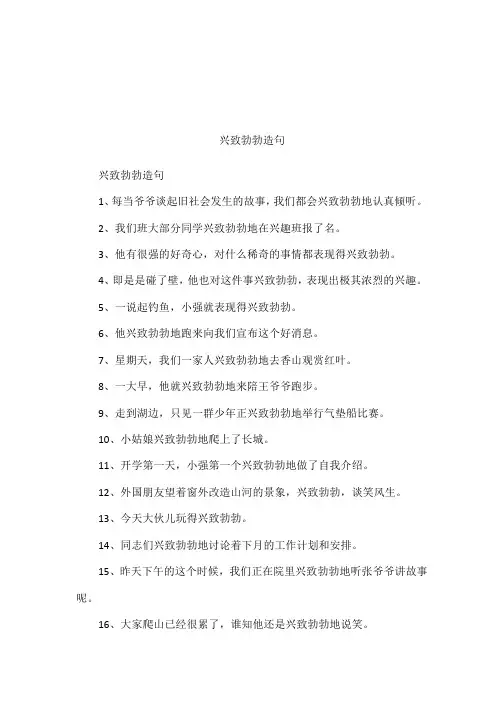 兴致勃勃造句

兴致勃勃造句

1、每当爷爷谈起旧社会发生的故事，我们都会兴致勃勃地认真倾听。

2、我们班大部分同学兴致勃勃地在兴趣班报了名。

3、他有很强的好奇心，对什么稀奇的事情都表现得兴致勃勃。

4、即是是碰了壁，他也对这件事兴致勃勃，表现出极其浓烈的兴趣。

5、一说起钓鱼，小强就表现得兴致勃勃。

6、他兴致勃勃地跑来向我们宣布这个好消息。

7、星期天，我们一家人兴致勃勃地去香山观赏红叶。

8、一大早，他就兴致勃勃地来陪王爷爷跑步。

9、走到湖边，只见一群少年正兴致勃勃地举行气垫船比赛。

10、小姑娘兴致勃勃地爬上了长城。

11、开学第一天，小强第一个兴致勃勃地做了自我介绍。

12、外国朋友望着窗外改造山河的景象，兴致勃勃，谈笑风生。

13、今天大伙儿玩得兴致勃勃。

14、同志们兴致勃勃地讨论着下月的工作计划和安排。

15、昨天下午的这个时候，我们正在院里兴致勃勃地听张爷爷讲故事呢。

16、大家爬山已经很累了，谁知他还是兴致勃勃地说笑。